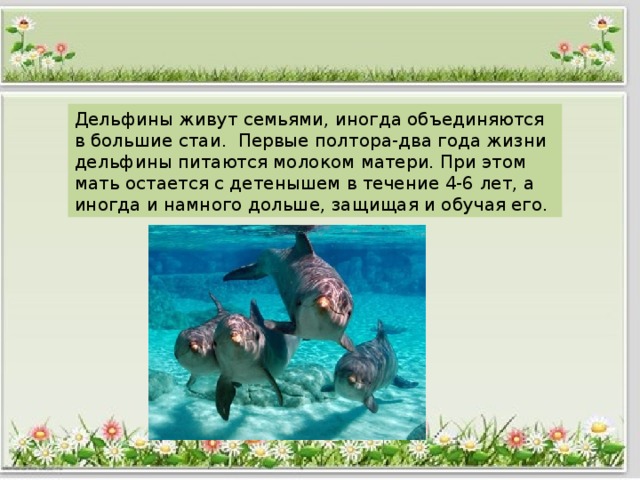 Дельфины живут семьями, иногда объединяются в большие стаи. Первые полтора-два года жизни дельфины питаются молоком матери. При этом мать остается с детенышем в течение 4-6 лет, а иногда и намного дольше, защищая и обучая его.